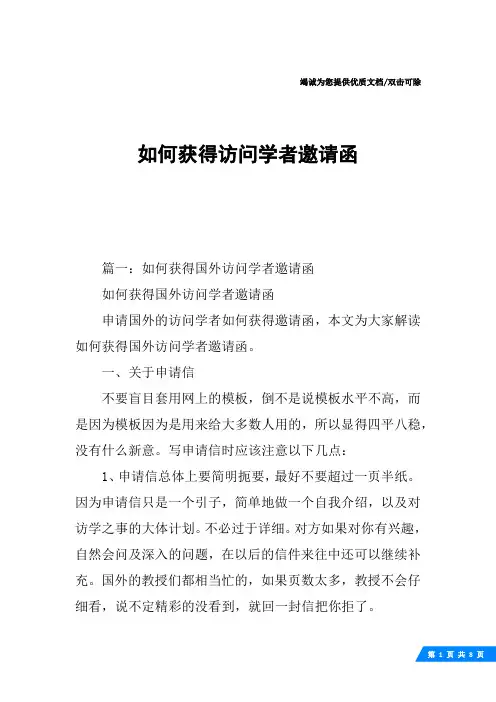 竭诚为您提供优质文档/双击可除

如何获得访问学者邀请函

篇一：如何获得国外访问学者邀请函

如何获得国外访问学者邀请函

申请国外的访问学者如何获得邀请函，本文为大家解读如何获得国外访问学者邀请函。

一、关于申请信

不要盲目套用网上的模板，倒不是说模板水平不高，而是因为模板因为是用来给大多数人用的，所以显得四平八稳，没有什么新意。写申请信时应该注意以下几点：

1、申请信总体上要简明扼要，最好不要超过一页半纸。因为申请信只是一个引子，简单地做一个自我介绍，以及对访学之事的大体计划。不必过于详细。对方如果对你有兴趣，自然会问及深入的问题，在以后的信件来往中还可以继续补充。国外的教授们都相当忙的，如果页数太多，教授不会仔细看，说不定精彩的没看到，就回一封信把你拒了。

第 1 页 共 8 页